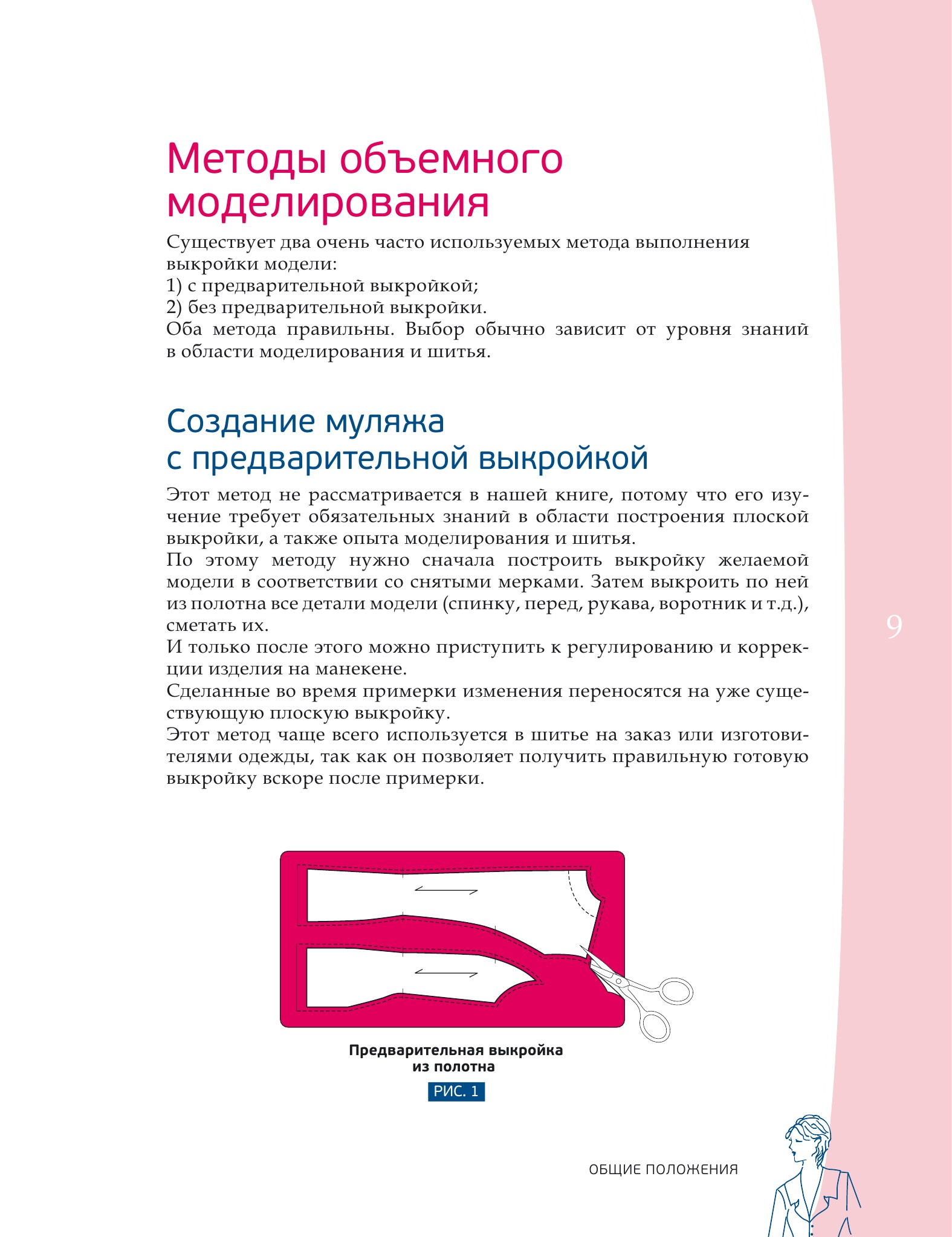 Методы объемного моделирования

Существует два очень часто используемых метода выполнения выкройки модели:
1) с предварительной выкройкой;
2) без предварительной выкройки.
Оба метода правильны. Выбор обычно зависит от уровня знаний в области моделирования и шитья.

Создание муляжа с предварительной выкройкой

Этот метод не рассматривается в нашей книге, потому что его изучение требует обязательных знаний в области построения плоской выкройки, а также опыта моделирования и шитья.
По этому методу нужно сначала построить выкройку желаемой модели в соответствии со снятыми мерками. Затем выкроить по ней из полотна все детали модели (спинку, перед, рукава, воротник и т.д.), сметать их.
И только после этого можно приступить к регулированию и коррекции изделия на манекене.
Сделанные во время примерки изменения переносятся на уже существующую плоскую выкройку.
Этот метод чаще всего используется в шитье на заказ или изготовителями одежды, так как он позволяет получить правильную готовую выкройку вскоре после примерки.

9

Предварительная выкройка из полотна

РИС. 1

ОБЩИЕ ПОЛОЖЕНИЯ